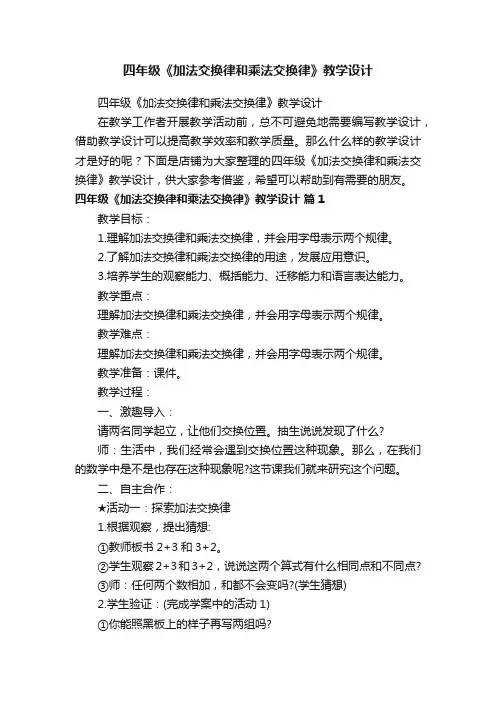 四年级《加法交换律和乘法交换律》教学设计

四年级《加法交换律和乘法交换律》教学设计

在教学工作者开展教学活动前，总不可避免地需要编写教学设计，借助教学设计可以提高教学效率和教学质量。那么什么样的教学设计才是好的呢？下面是店铺为大家整理的四年级《加法交换律和乘法交换律》教学设计，供大家参考借鉴，希望可以帮助到有需要的朋友。

四年级《加法交换律和乘法交换律》教学设计 篇1

教学目标：

1.理解加法交换律和乘法交换律，并会用字母表示两个规律。

2.了解加法交换律和乘法交换律的用途，发展应用意识。

3.培养学生的观察能力、概括能力、迁移能力和语言表达能力。

教学重点：

理解加法交换律和乘法交换律，并会用字母表示两个规律。

教学难点：

理解加法交换律和乘法交换律，并会用字母表示两个规律。

教学准备：课件。

教学过程：

一、激趣导入：

请两名同学起立，让他们交换位置。抽生说说发现了什么?

师：生活中，我们经常会遇到交换位置这种现象。那么，在我们的数学中是不是也存在这种现象呢?这节课我们就来研究这个问题。

二、自主合作：

★活动一：探索加法交换律

1.根据观察，提出猜想:

①教师板书 2+3 和 3+2。

②学生观察 2+3 和 3+2，说说这两个算式有什么相同点和不同点?

③师：任何两个数相加，和都不会变吗?(学生猜想)

2.学生验证：(完成学案中的活动 1)

①你能照黑板上的样子再写两组吗?